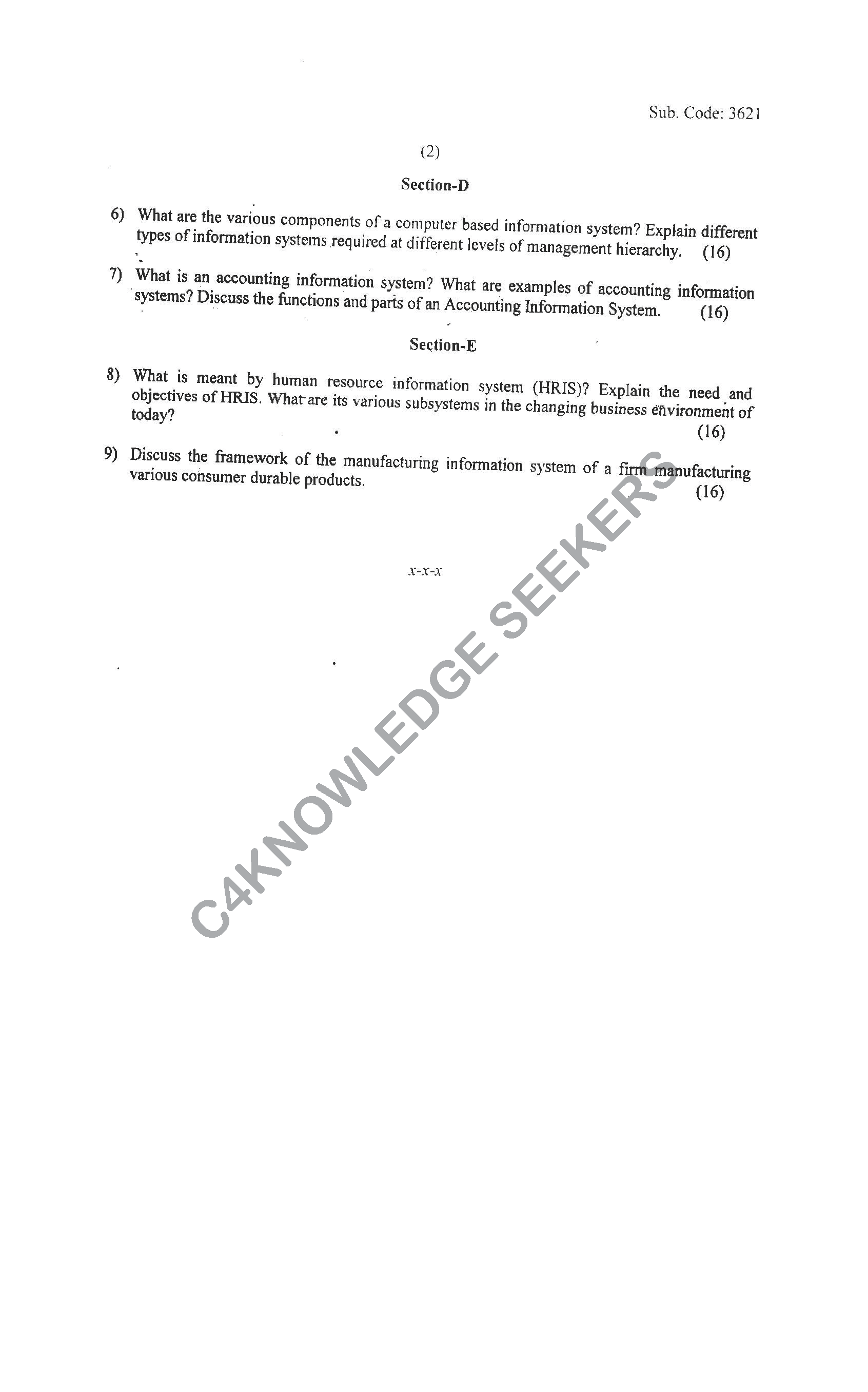 Sub. Code: 3621

(2)

Section-D

6) What are the various components of a computer based information system? Explain different types of information systems required at different levels of management hierarchy. (16)

7) What is an accounting information system? What are examples of accounting information systems? Discuss the functions and parts of an Accounting Information System. (16)

Section-E

8) What is meant by human resource information system (HRIS)? Explain the need and objectives of HRIS. What are its various subsystems in the changing business environment of today? (16)

9) Discuss the framework of the manufacturing information system of a firm manufacturing various consumer durable products. (16)

x-x-x

C4KNOWLEDGE SEEKERS